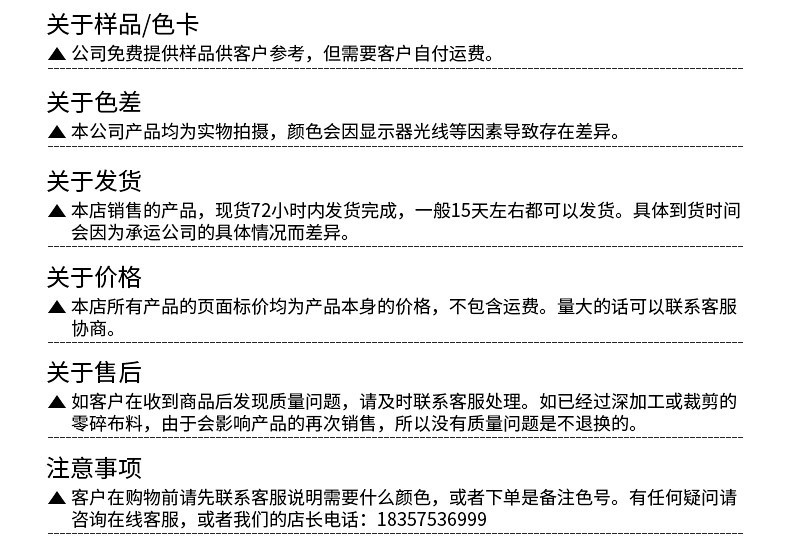 关于样品/色卡

▲ 公司免费提供样品供客户参考，但需要客户自付运费。

关于色差

▲ 本公司产品均为实物拍摄，颜色会因显示器光线等因素导致存在差异。

关于发货

▲ 本店销售的产品，现货72小时内发货完成，一般15天左右都可以发货。具体到货时间会因为承运公司的具体情况而差异。

关于价格

▲ 本店所有产品的页面标价均为产品本身的价格，不包含运费。量大的话可以联系客服协商。

关于售后

▲ 如客户在收到商品后发现质量问题，请及时联系客服处理。如已经过深加工或裁剪的零碎布料，由于会影响产品的再次销售，所以没有质量问题是不退换的。

注意事项

▲ 客户在购物前请先联系客服说明需要什么颜色，或者下单是备注色号。有任何疑问请咨询在线客服，或者我们的店长电话：18357536999